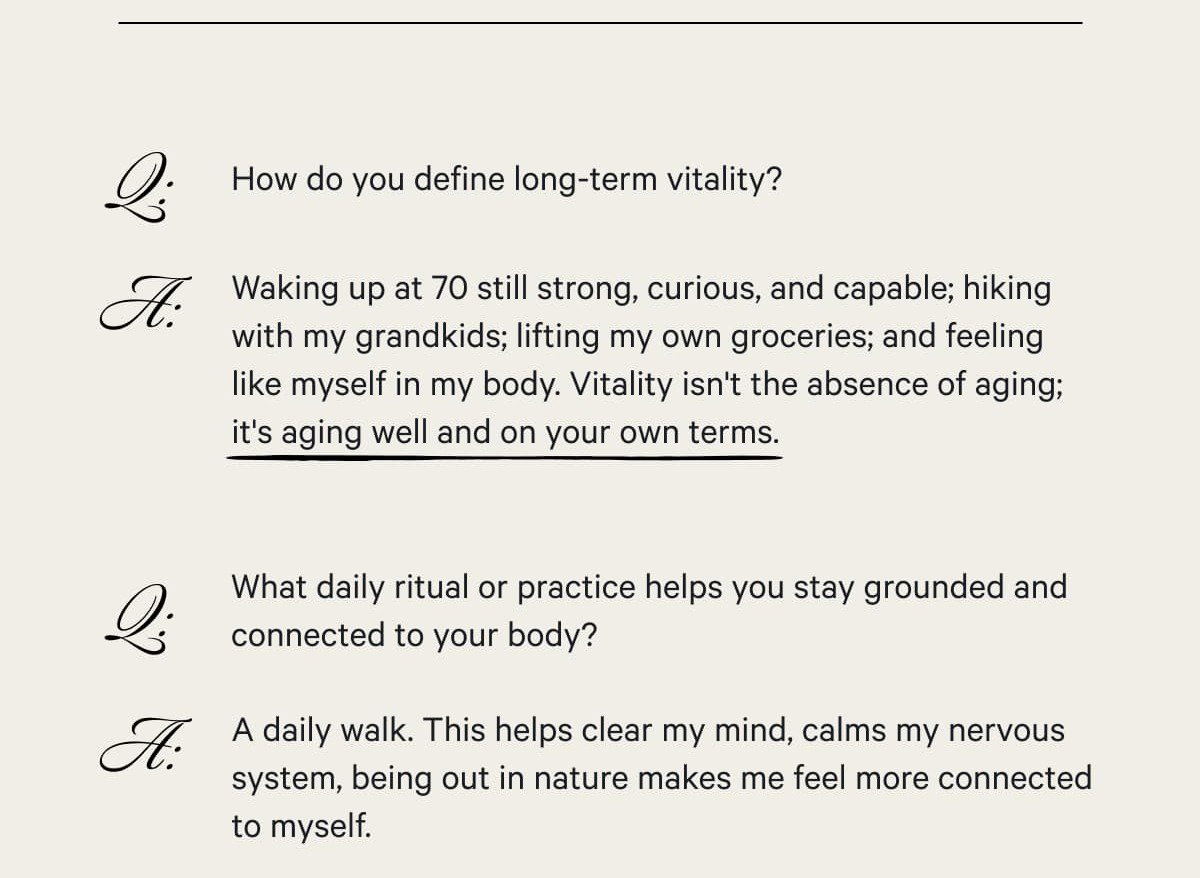 Q: How do you define long-term vitality?

A: Waking up at 70 still strong, curious, and capable; hiking with my grandkids; lifting my own groceries; and feeling like myself in my body. Vitality isn't the absence of aging; it's aging well and on your own terms.

Q: What daily ritual or practice helps you stay grounded and connected to your body?

A: A daily walk. This helps clear my mind, calms my nervous system, being out in nature makes me feel more connected to myself.